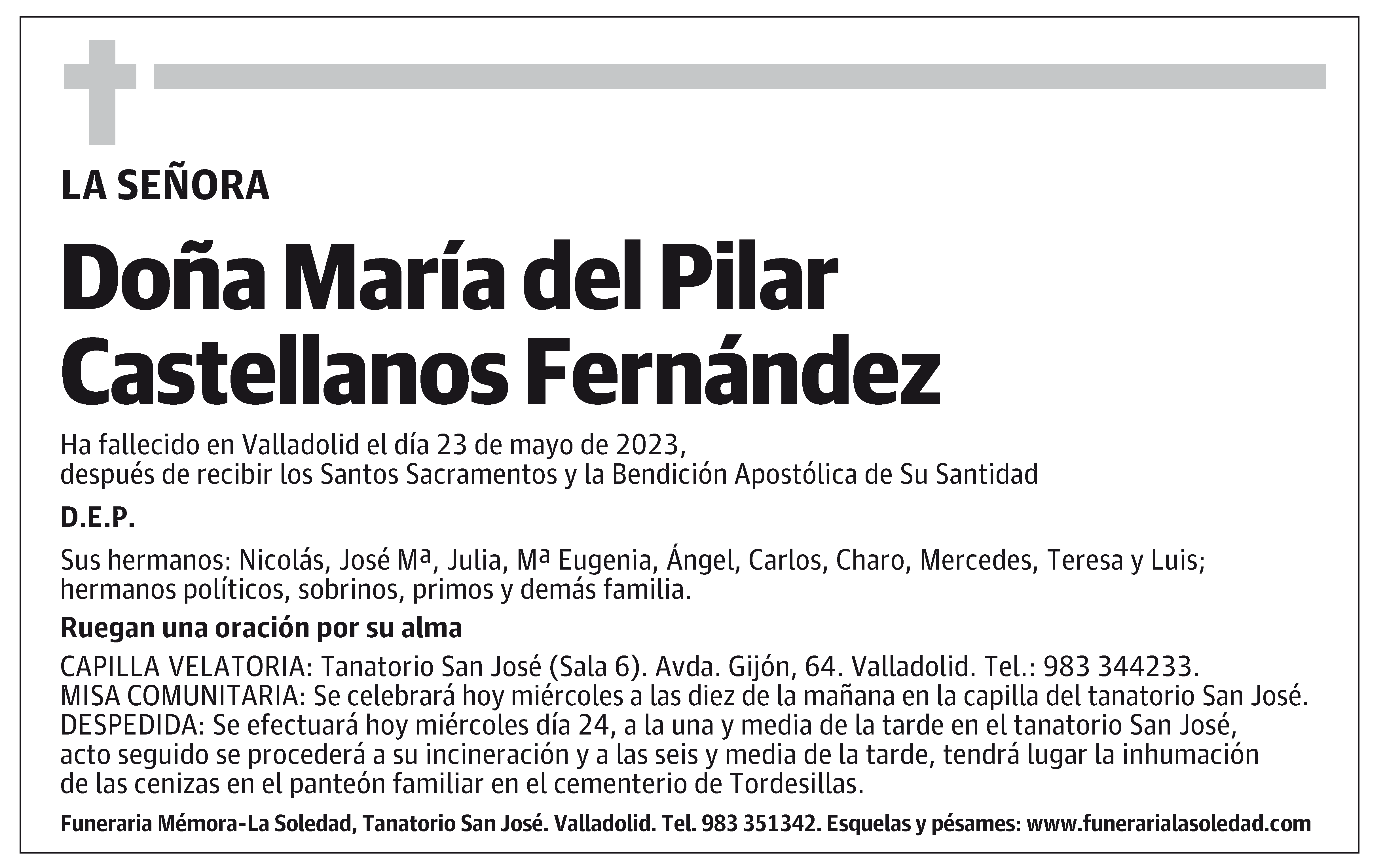 LA SEÑORA

Doña María del Pilar Castellanos Fernández

Ha fallecido en Valladolid el día 23 de mayo de 2023, después de recibir los Santos Sacramentos y la Bendición Apostólica de Su Santidad

D.E.P.

Sus hermanos: Nicolás, José Mª, Julia, Mª Eugenia, Ángel, Carlos, Charo, Mercedes, Teresa y Luis; hermanos políticos, sobrinos, primos y demás familia.

Ruegan una oración por su alma

CAPILLA VELATORIA: Tanatorio San José (Sala 6). Avda. Gijón, 64. Valladolid. Tel.: 983 344233.
MISA COMUNITARIA: Se celebrará hoy miércoles a las diez de la mañana en la capilla del tanatorio San José.
DESPEDIDA: Se efectuará hoy miércoles día 24, a la una y media de la tarde en el tanatorio San José, acto seguido se procederá a su incineración y a las seis y media de la tarde, tendrá lugar la inhumación de las cenizas en el panteón familiar en el cementerio de Tordesillas.

Funeraria Mémora-La Soledad, Tanatorio San José. Valladolid. Tel. 983 351342. Esquelas y pésames: www.funerarialasoledad.com